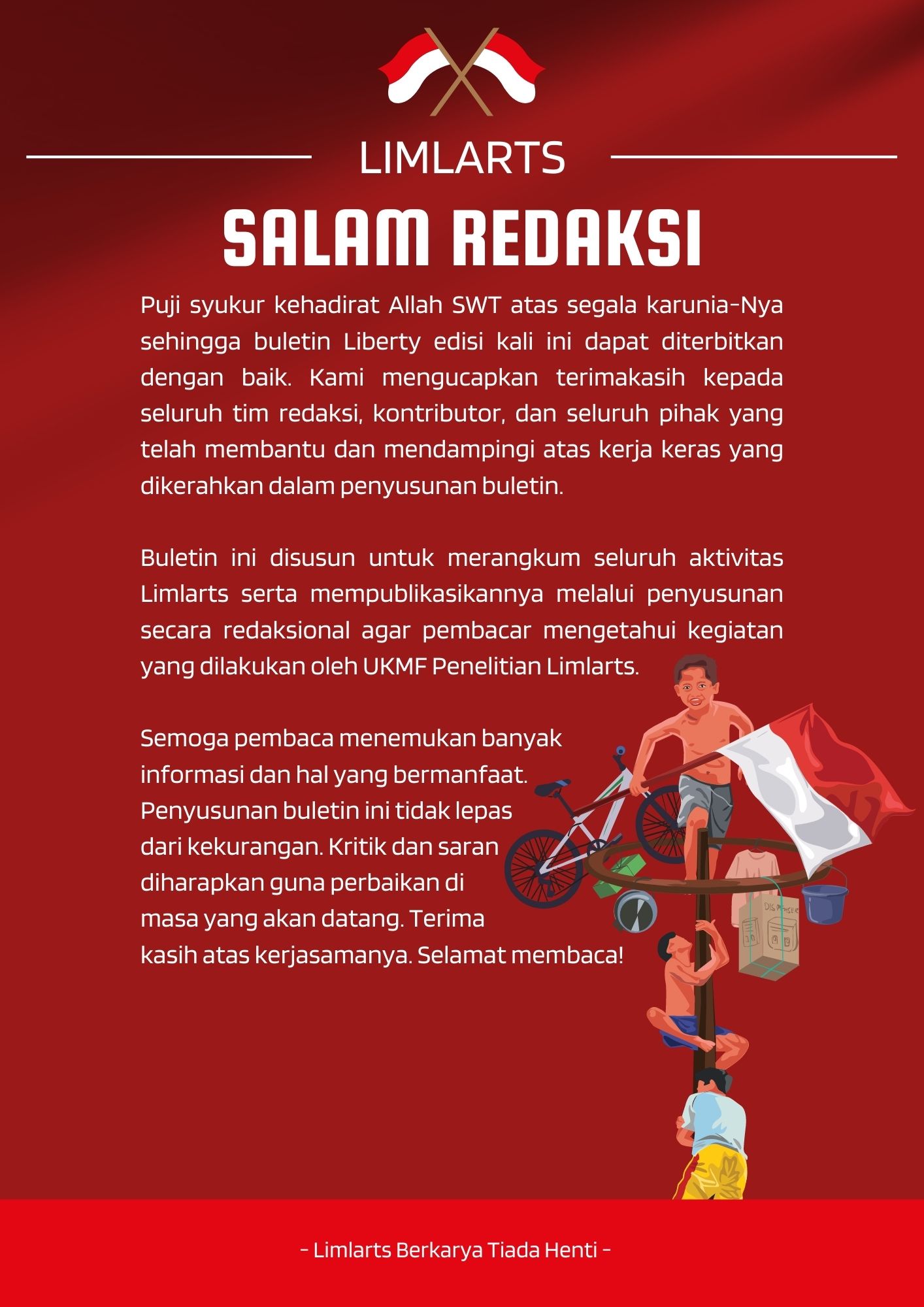 LIMLARTS

SALAM REDAKSI

Puji syukur kehadirat Allah SWT atas segala karunia-Nya sehingga buletin Liberty edisi kali ini dapat diterbitkan dengan baik. Kami mengucapkan terimakasih kepada seluruh tim redaksi, kontributor, dan seluruh pihak yang telah membantu dan mendampingi atas kerja keras yang dikerahkan dalam penyusunan buletin.

Buletin ini disusun untuk merangkum seluruh aktivitas Limlarts serta mempublikasikannya melalui penyusunan secara redaksional agar pembacar mengetahui kegiatan yang dilakukan oleh UKMF Penelitian Limlarts.

Semoga pembaca menemukan banyak informasi dan hal yang bermanfaat. Penyusunan buletin ini tidak lepas dari kekurangan. Kritik dan saran diharapkan guna perbaikan di masa yang akan datang. Terima kasih atas kerjasamanya. Selamat membaca!

DISPENSER

- Limlarts Berkarya Tiada Henti -